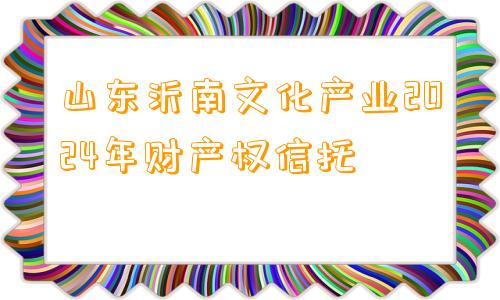 山东沂南文化产业2024年财产权信托